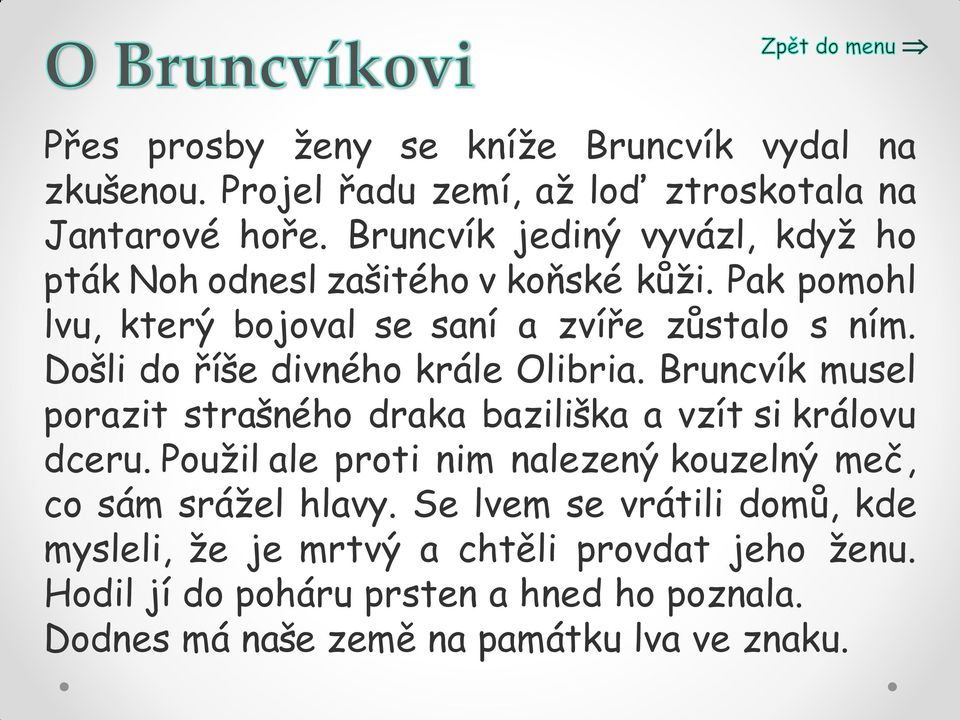 O Bruncvíkovi

Zpět do menu ⇒

Přes prosby ženy se kníže Bruncvík vydal na zkušenou. Projel řadu zemí, až loď ztroskotala na Jantarové hoře. Bruncvík jediný vyvázl, když ho pták Noh odnesl zašitého v koňské kůži. Pak pomohl lvu, který bojoval se saní a zvíře zůstalo s ním. Došli do říše divného krále Olibria. Bruncvík musel porazit strašného draka baziliška a vzít si královu dceru. Použil ale proti nim nalezený kouzelný meč, co sám srážel hlavy. Se lvem se vrátili domů, kde mysleli, že je mrtvý a chtěli provdat jeho ženu. Hodil jí do poháru prsten a hned ho poznala.
Dodnes má naše země na památku lva ve znaku.